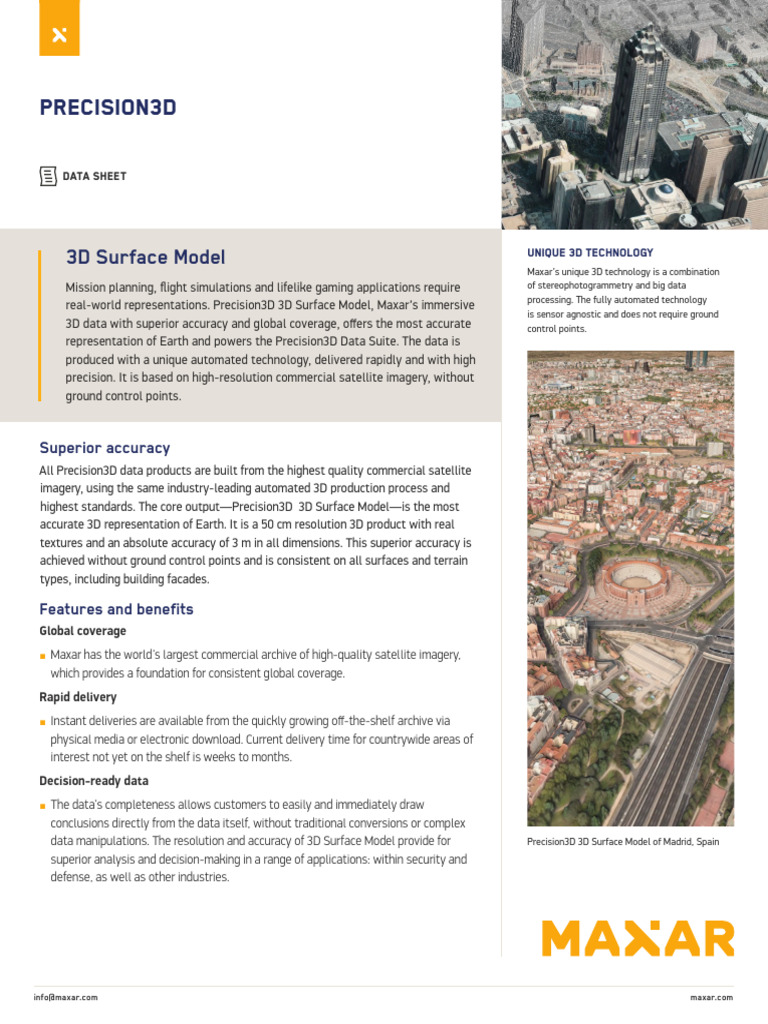 PRECISION3D

DATA SHEET

3D Surface Model

Mission planning, flight simulations and lifelike gaming applications require real-world representations. Precision3D 3D Surface Model, Maxar's immersive 3D data with superior accuracy and global coverage, offers the most accurate representation of Earth and powers the Precision3D Data Suite. The data is produced with a unique automated technology, delivered rapidly and with high precision. It is based on high-resolution commercial satellite imagery, without ground control points.

Superior accuracy

All Precision3D data products are built from the highest quality commercial satellite imagery, using the same industry-leading automated 3D production process and highest standards. The core output—Precision3D 3D Surface Model—is the most accurate 3D representation of Earth. It is a 50 cm resolution 3D product with real textures and an absolute accuracy of 3 m in all dimensions. This superior accuracy is achieved without ground control points and is consistent on all surfaces and terrain types, including building facades.

Features and benefits

Global coverage

Maxar has the world's largest commercial archive of high-quality satellite imagery, which provides a foundation for consistent global coverage.

Rapid delivery

Instant deliveries are available from the quickly growing off-the-shelf archive via physical media or electronic download. Current delivery time for countrywide areas of interest not yet on the shelf is weeks to months.

Decision-ready data

The data's completeness allows customers to easily and immediately draw conclusions directly from the data itself, without traditional conversions or complex data manipulations. The resolution and accuracy of 3D Surface Model provide for superior analysis and decision-making in a range of applications: within security and defense, as well as other industries.

UNIQUE 3D TECHNOLOGY

Maxar's unique 3D technology is a combination of stereophotogrammetry and big data processing. The fully automated technology is sensor agnostic and does not require ground control points.

Precision3D 3D Surface Model of Madrid, Spain

MAXAR

info@maxar.com

maxar.com